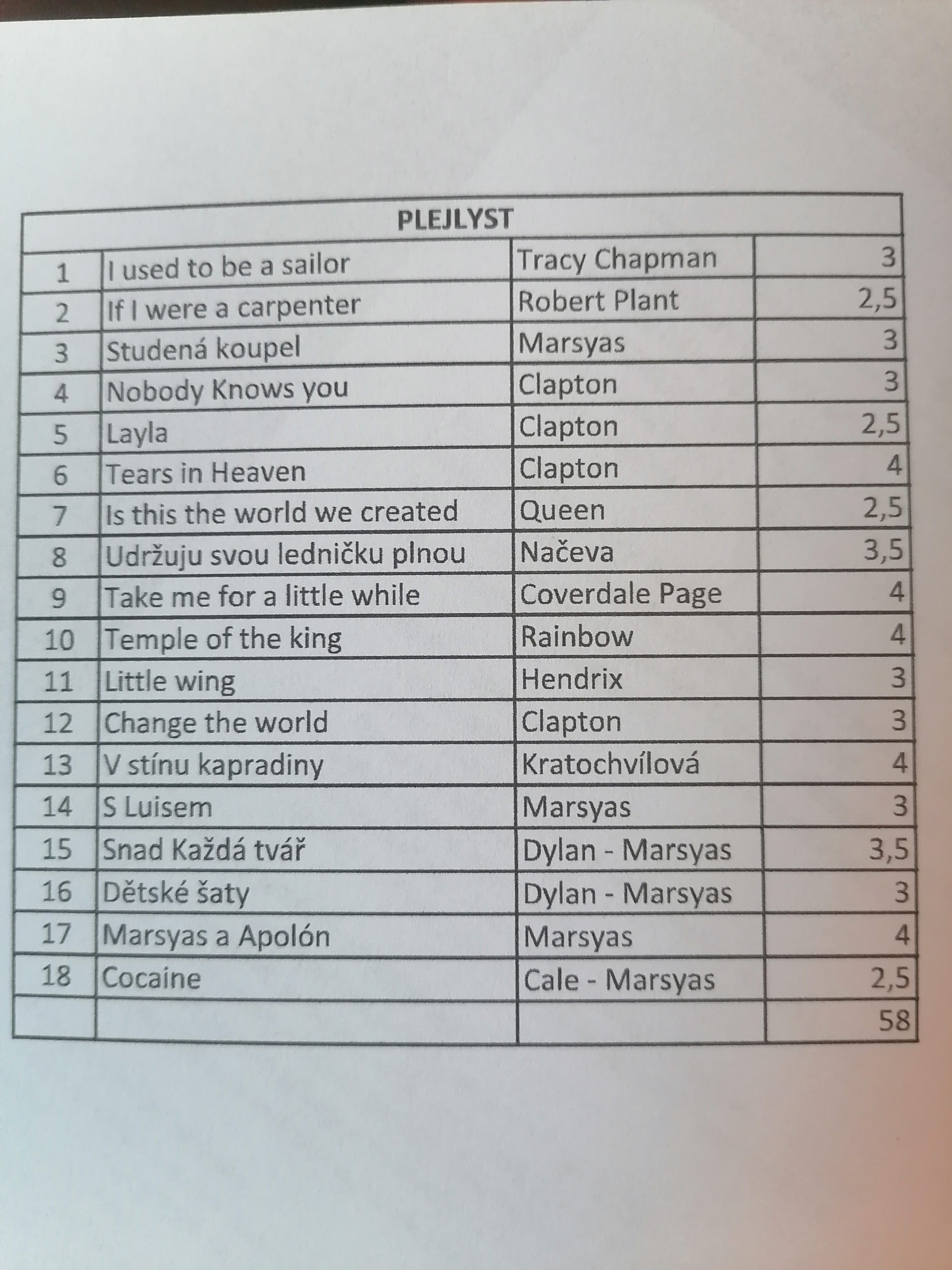 | PLEJLYST | | | |
|---|---|---|---|
| 1 | I used to be a sailor | Tracy Chapman | 3 |
| 2 | If I were a carpenter | Robert Plant | 2,5 |
| 3 | Studená koupel | Marsyas | 3 |
| 4 | Nobody Knows you | Clapton | 3 |
| 5 | Layla | Clapton | 2,5 |
| 6 | Tears in Heaven | Clapton | 4 |
| 7 | Is this the world we created | Queen | 2,5 |
| 8 | Udržuju svou ledničku plnou | Načeva | 3,5 |
| 9 | Take me for a little while | Coverdale Page | 4 |
| 10 | Temple of the king | Rainbow | 4 |
| 11 | Little wing | Hendrix | 3 |
| 12 | Change the world | Clapton | 3 |
| 13 | V stínu kapradiny | Kratochvílová | 4 |
| 14 | S Luisem | Marsyas | 3 |
| 15 | Snad Každá tvář | Dylan - Marsyas | 3,5 |
| 16 | Dětské šaty | Dylan - Marsyas | 3 |
| 17 | Marsyas a Apolón | Marsyas | 4 |
| 18 | Cocaine | Cale - Marsyas | 2,5 |
| | | | 58 |